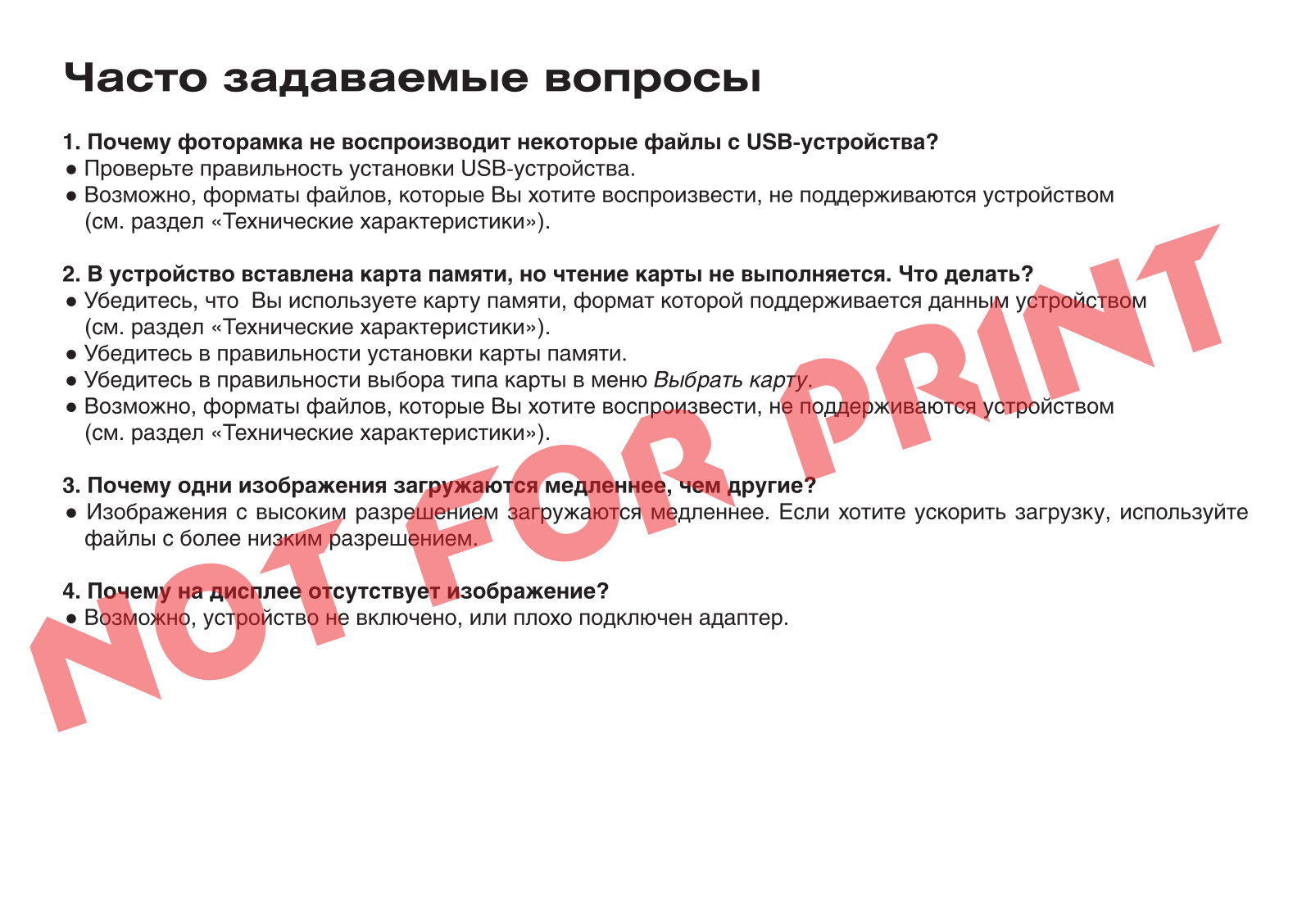 Часто задаваемые вопросы

1. Почему фоторамка не воспроизводит некоторые файлы с USB-устройства?
● Проверьте правильность установки USB-устройства.
● Возможно, форматы файлов, которые Вы хотите воспроизвести, не поддерживаются устройством (см. раздел «Технические характеристики»).

2. В устройство вставлена карта памяти, но чтение карты не выполняется. Что делать?
● Убедитесь, что Вы используете карту памяти, формат которой поддерживается данным устройством (см. раздел «Технические характеристики»).
● Убедитесь в правильности установки карты памяти.
● Убедитесь в правильности выбора типа карты в меню Выбрать карту.
● Возможно, форматы файлов, которые Вы хотите воспроизвести, не поддерживаются устройством (см. раздел «Технические характеристики»).

3. Почему одни изображения загружаются медленнее, чем другие?
● Изображения с высоким разрешением загружаются медленнее. Если хотите ускорить загрузку, используйте файлы с более низким разрешением.

4. Почему на дисплее отсутствует изображение?
● Возможно, устройство не включено, или плохо подключен адаптер.

NOT FOR PRINT